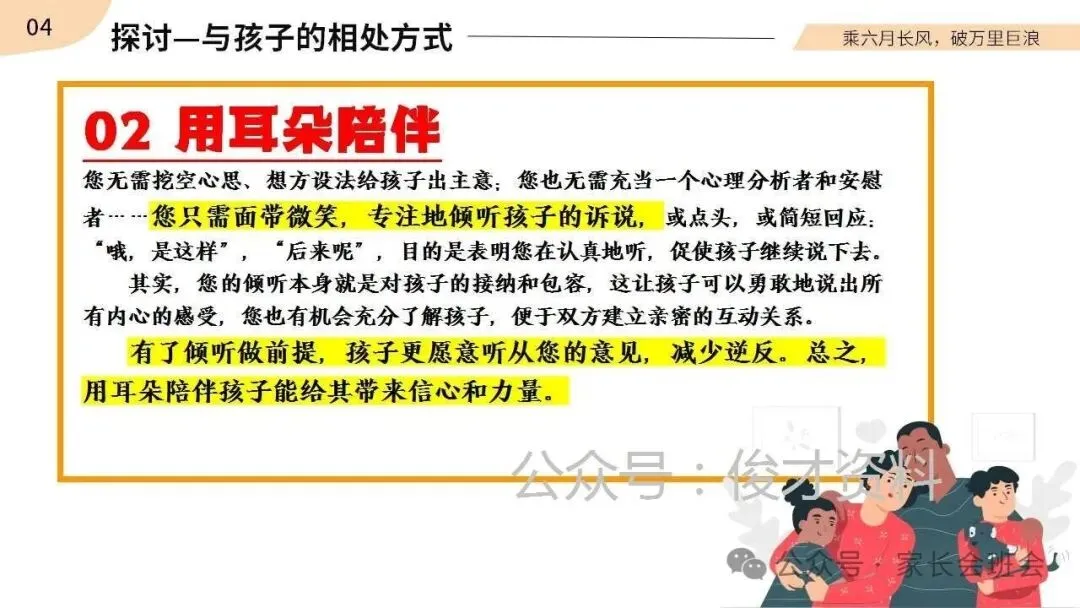 04

探讨—与孩子的相处方式

乘六月长风，破万里巨浪

02 用耳朵陪伴

您无需挖空心思、想方设法给孩子出主意；您也无需充当一个心理分析者和安慰者……您只需面带微笑，专注地倾听孩子的诉说，或点头，或简短回应：“哦，是这样”，“后来呢”，目的是表明您在认真地听，促使孩子继续说下去。

其实，您的倾听本身就是对孩子的接纳和包容，这让孩子可以勇敢地说出所有内心的感受，您也有机会充分了解孩子，便于双方建立亲密的互动关系。

有了倾听做前提，孩子更愿意听从您的意见，减少逆反。总之，用耳朵陪伴孩子能给其带来信心和力量。

公众号：俊才资料

公众号·家长会班会